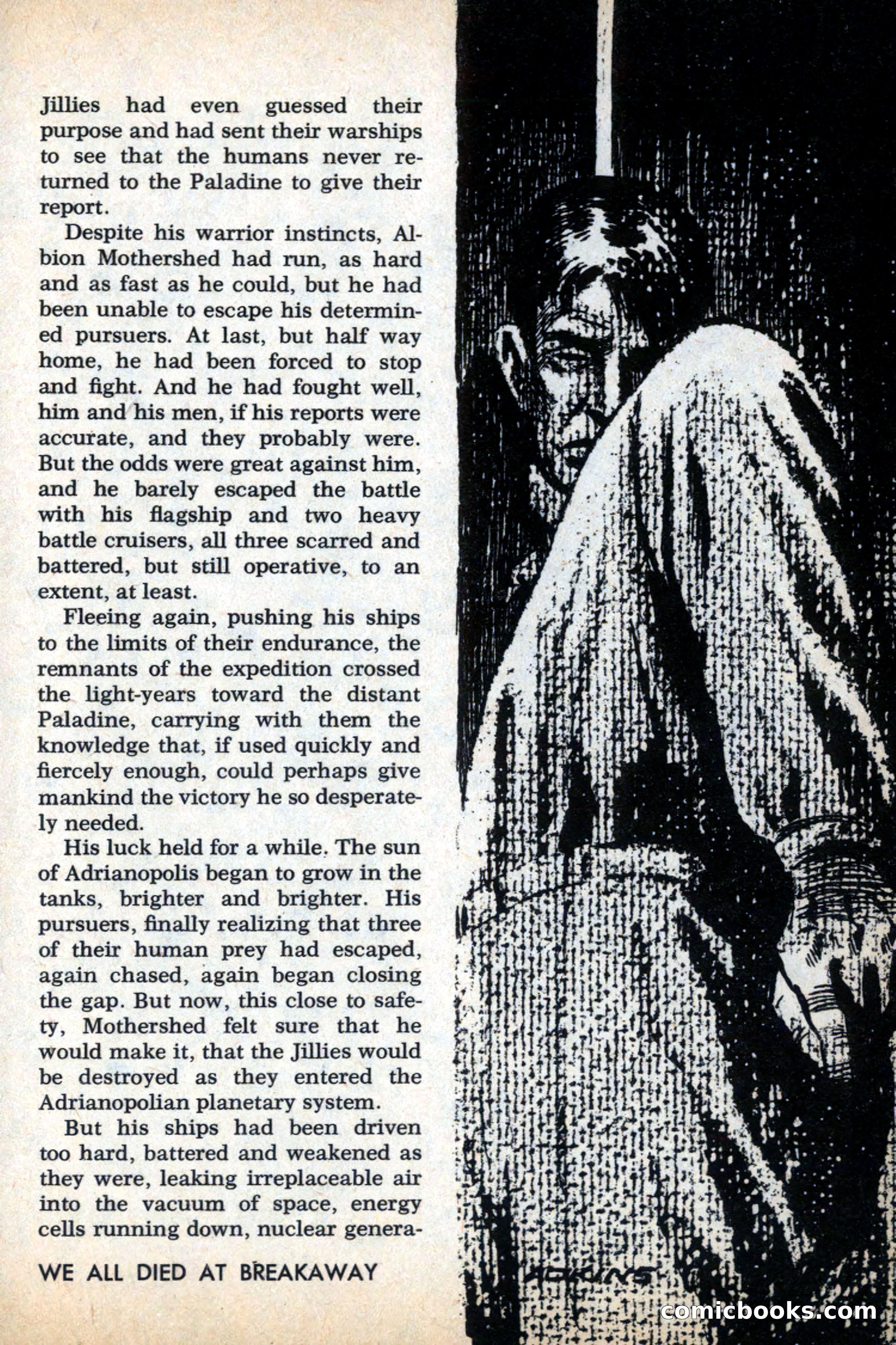 Jillies had even guessed their purpose and had sent their warships to see that the humans never returned to the Paladine to give their report.

Despite his warrior instincts, Albion Mothershed had run, as hard and as fast as he could, but he had been unable to escape his determined pursuers. At last, but half way home, he had been forced to stop and fight. And he had fought well, him and his men, if his reports were accurate, and they probably were. But the odds were great against him, and he barely escaped the battle with his flagship and two heavy battle cruisers, all three scarred and battered, but still operative, to an extent, at least.

Fleeing again, pushing his ships to the limits of their endurance, the remnants of the expedition crossed the light-years toward the distant Paladine, carrying with them the knowledge that, if used quickly and fiercely enough, could perhaps give mankind the victory he so desperately needed.

His luck held for a while. The sun of Adrianopolis began to grow in the tanks, brighter and brighter. His pursuers, finally realizing that three of their human prey had escaped, again chased, again began closing the gap. But now, this close to safety, Mothershed felt sure that he would make it, that the Jillies would be destroyed as they entered the Adrianopolian planetary system.

But his ships had been driven too hard, battered and weakened as they were, leaking irreplaceable air into the vacuum of space, energy cells running down, nuclear genera-

WE ALL DIED AT BREAKAWAY

ADKINS

comicbooks.com